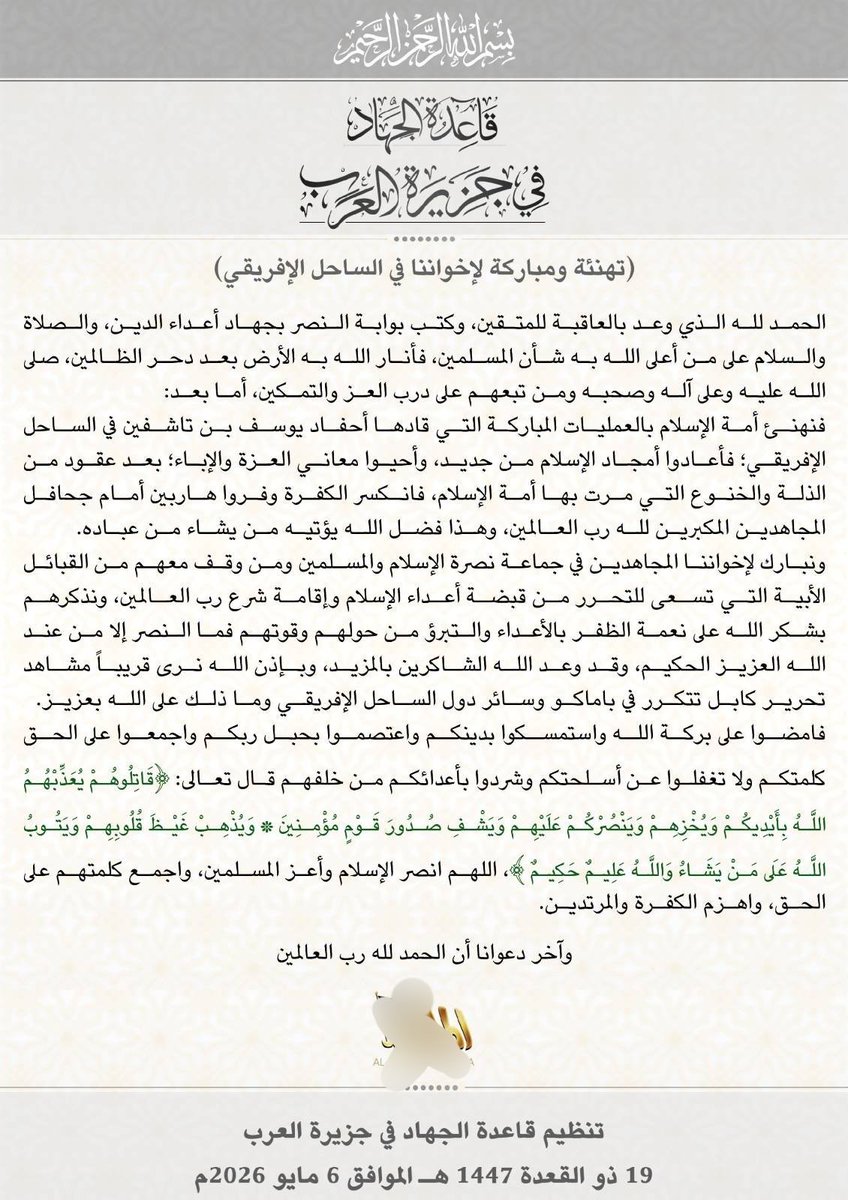 بسم الله الرحمن الرحيم

قاعدة الجهاد
في جزيرة العرب

(تهنئة ومباركة لإخواننا في الساحل الإفريقي)

الحمد لله الذي وعد بالعاقبة للمتقين، وكتب بوابة النصر بجهاد أعداء الدين، والصلاة والسلام على من أعلى الله به شأن المسلمين، فأنار الله به الأرض بعد دحر الظالمين، صلى الله عليه وعلى آله وصحبه ومن تبعهم على درب العز والتمكين، أما بعد:
فنهنئ أمة الإسلام بالعمليات المباركة التي قادها أحفاد يوسف بن تاشفين في الساحل الإفريقي؛ فأعادوا أمجاد الإسلام من جديد، وأحيوا معاني العزة والإباء؛ بعد عقود من الذلة والخنوع التي مرت بها أمة الإسلام، فانكسر الكفرة وفروا هاربين أمام جحافل المجاهدين المكبرين لله رب العالمين، وهذا فضل الله يؤتيه من يشاء من عباده.
ونبارك لإخواننا المجاهدين في جماعة نصرة الإسلام والمسلمين ومن وقف معهم من القبائل الأبية التي تسعى للتحرر من قبضة أعداء الإسلام وإقامة شرع رب العالمين، ونذكرهم بشكر الله على نعمة الظفر بالأعداء والتبرؤ من حولهم وقوتهم فما النصر إلا من عند الله العزيز الحكيم، وقد وعد الله الشاكرين بالمزيد، وبإذن الله نرى قريباً مشاهد تحرير كابل تتكرر في باماكو وسائر دول الساحل الإفريقي وما ذلك على الله بعزيز.
فامضوا على بركة الله واستمسكوا بدينكم واعتصموا بحبل ربكم واجمعوا على الحق كلمتكم ولا تغفلوا عن أسلحتكم وشردوا بأعدائكم من خلفهم قال تعالى: ﴿قَاتِلُوهُمْ يُعَذِّبْهُمُ اللَّهُ بِأَيْدِيكُمْ وَيُخْزِهِمْ وَيَنْصُرْكُمْ عَلَيْهِمْ وَيَشْفِ صُدُورَ قَوْمٍ مُؤْمِنِينَ * وَيُذْهِبْ غَيْظَ قُلُوبِهِمْ وَيَتُوبُ اللَّهُ عَلَى مَنْ يَشَاءُ وَاللَّهُ عَلِيمٌ حَكِيمٌ﴾، اللهم انصر الإسلام وأعز المسلمين، واجمع كلمتهم على الحق، واهزم الكفرة والمرتدين.

وآخر دعوانا أن الحمد لله رب العالمين

تنظيم قاعدة الجهاد في جزيرة العرب

19 ذو القعدة 1447 هـ الموافق 6 مايو 2026م